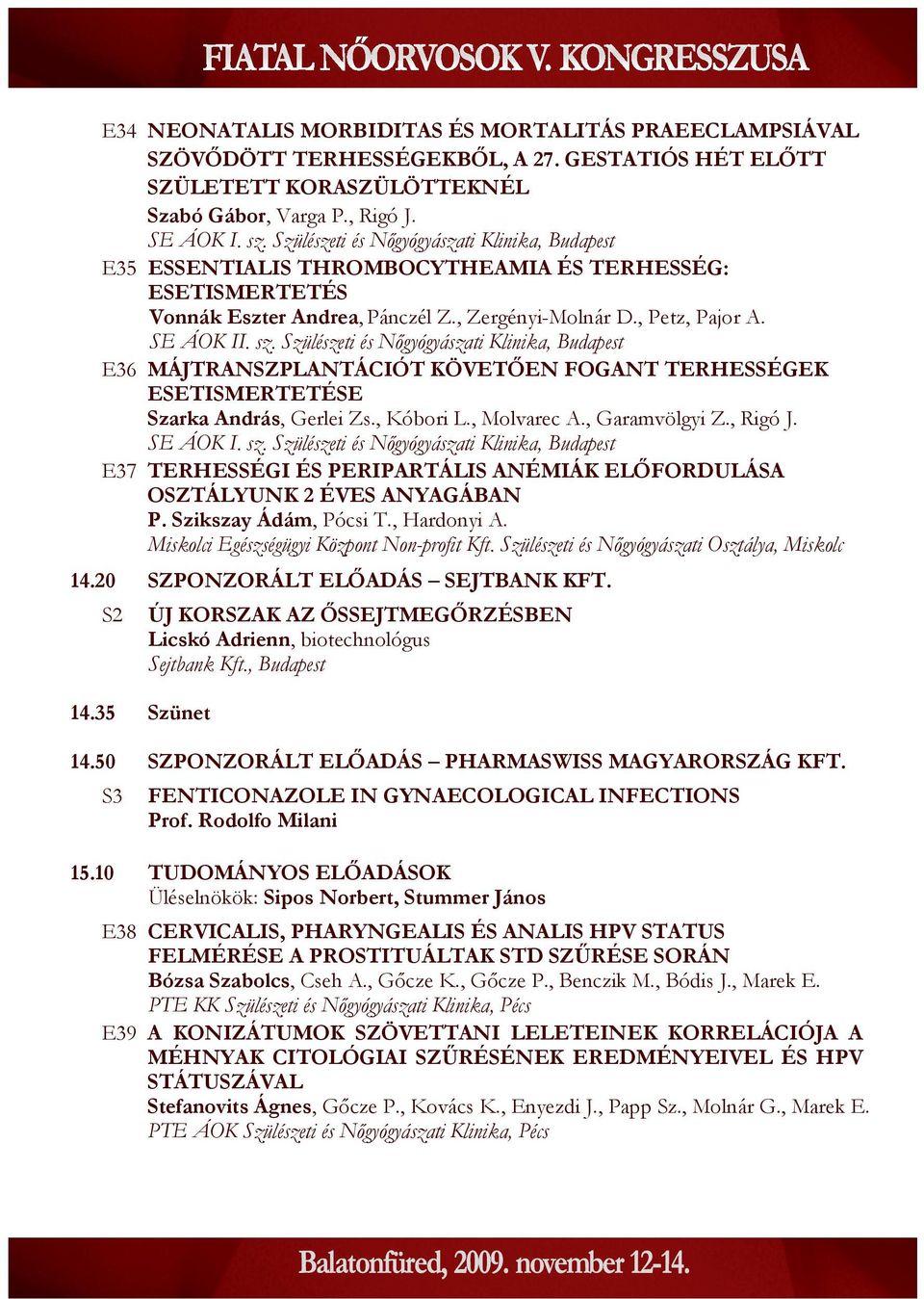 FIATAL NŐORVOSOK V. KONGRESSZUSA

E34 NEONATALIS MORBIDITAS ÉS MORTALITÁS PRAEECLAMPSIÁVAL SZÖVŐDÖTT TERHESSÉGEKBŐL, A 27. GESTATIÓS HÉT ELŐTT SZÜLETETT KORASZÜLÖTTEKNÉL
Szabó Gábor, Varga P., Rigó J.
SE ÁOK I. sz. Szülészeti és Nőgyógyászati Klinika, Budapest

E35 ESSENTIALIS THROMBOCYTHEAMIA ÉS TERHESSÉG: ESETISMERTETÉS
Vonnák Eszter Andrea, Pánczél Z., Zergényi-Molnár D., Petz, Pajor A.
SE ÁOK II. sz. Szülészeti és Nőgyógyászati Klinika, Budapest

E36 MÁJTRANSZPLANTÁCIÓT KÖVETŐEN FOGANT TERHESSÉGEK ESETISMERTETÉSE
Szarka András, Gerlei Zs., Kóbori L., Molvarec A., Garamvölgyi Z., Rigó J.
SE ÁOK I. sz. Szülészeti és Nőgyógyászati Klinika, Budapest

E37 TERHESSÉGI ÉS PERIPARTÁLIS ANÉMIÁK ELŐFORDULÁSA OSZTÁLYUNK 2 ÉVES ANYAGÁBAN
P. Szikszay Ádám, Pócsi T., Hardonyi A.
Miskolci Egészségügyi Központ Non-profit Kft. Szülészeti és Nőgyógyászati Osztálya, Miskolc

14.20 SZPONZORÁLT ELŐADÁS – SEJTBANK KFT.

S2 ÚJ KORSZAK AZ ŐSSEJTMEGŐRZÉSBEN
Licskó Adrienn, biotechnológus
Sejtbank Kft., Budapest

14.35 Szünet

14.50 SZPONZORÁLT ELŐADÁS – PHARMASWISS MAGYARORSZÁG KFT.

S3 FENTICONAZOLE IN GYNAECOLOGICAL INFECTIONS
Prof. Rodolfo Milani

15.10 TUDOMÁNYOS ELŐADÁSOK
Üléselnökök: Sipos Norbert, Stummer János

E38 CERVICALIS, PHARYNGEALIS ÉS ANALIS HPV STATUS FELMÉRÉSE A PROSTITUÁLTAK STD SZŰRÉSE SORÁN
Bózsa Szabolcs, Cseh A., Gőcze K., Gőcze P., Benczik M., Bódis J., Marek E.
PTE KK Szülészeti és Nőgyógyászati Klinika, Pécs

E39 A KONIZÁTUMOK SZÖVETTANI LELETEINEK KORRELÁCIÓJA A MÉHNYAK CITOLÓGIAI SZŰRÉSÉNEK EREDMÉNYEIVEL ÉS HPV STÁTUSZÁVAL
Stefanovits Ágnes, Gőcze P., Kovács K., Enyezdi J., Papp Sz., Molnár G., Marek E.
PTE ÁOK Szülészeti és Nőgyógyászati Klinika, Pécs

Balatonfüred, 2009. november 12-14.